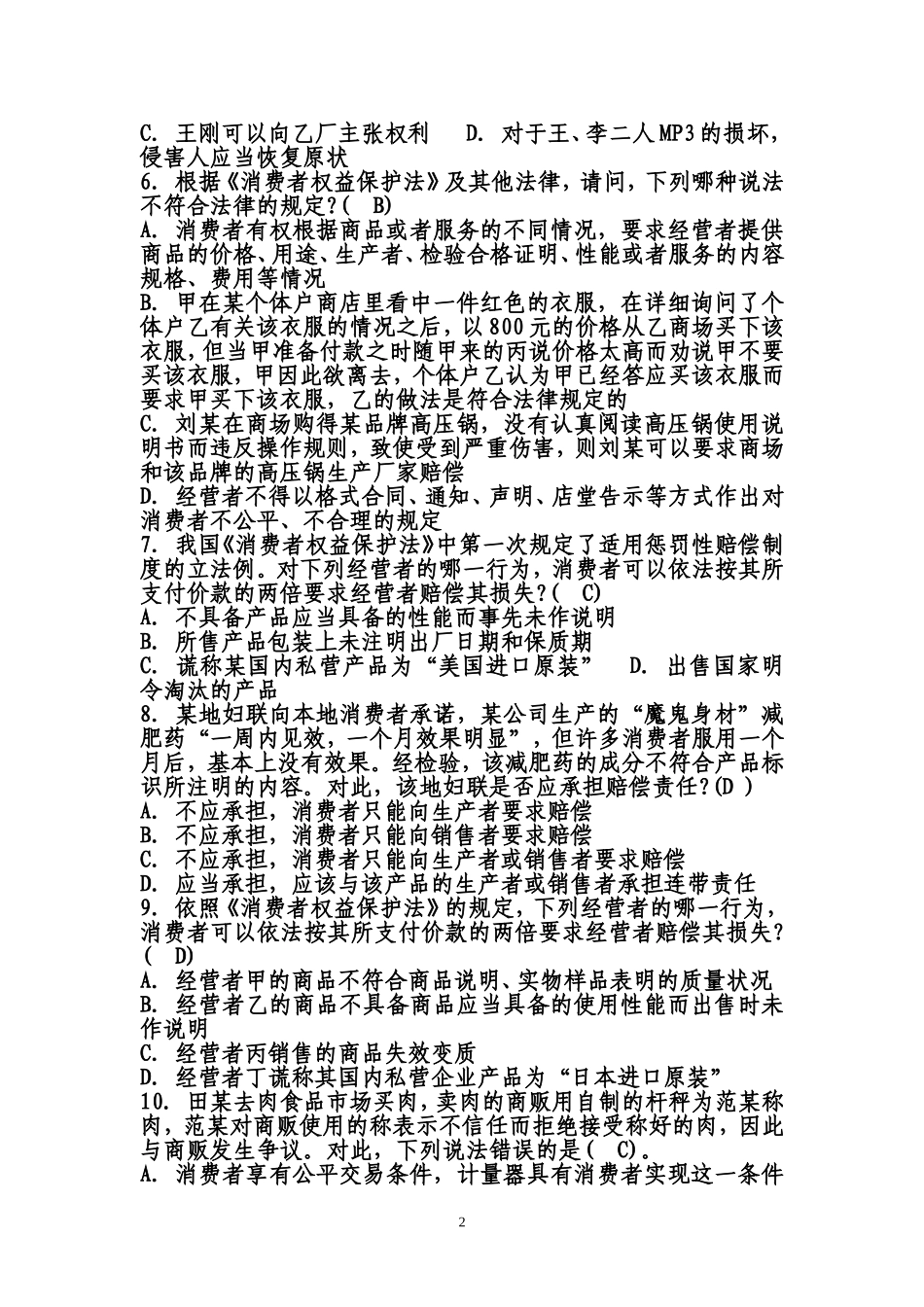 C. 王刚可以向乙厂主张权利　D. 对于王、李二人MP3的损坏，侵害人应当恢复原状
6. 根据《消费者权益保护法》及其他法律，请问，下列哪种说法不符合法律的规定？( B)
A. 消费者有权根据商品或者服务的不同情况，要求经营者提供商品的价格、用途、生产者、检验合格证明、性能或者服务的内容规格、费用等情况
B. 甲在某个体户商店里看中一件红色的衣服，在详细询问了个体户乙有关该衣服的情况之后，以800元的价格从乙商场买下该衣服，但当甲准备付款之时随甲来的丙说价格太高而劝说甲不要买该衣服，甲因此欲离去，个体户乙认为甲已经答应买该衣服而要求甲买下该衣服，乙的做法是符合法律规定的
C. 刘某在商场购得某品牌高压锅，没有认真阅读高压锅使用说明书而违反操作规则，致使受到严重伤害，则刘某可以要求商场和该品牌的高压锅生产厂家赔偿
D. 经营者不得以格式合同、通知、声明、店堂告示等方式作出对消费者不公平、不合理的规定
7. 我国《消费者权益保护法》中第一次规定了适用惩罚性赔偿制度的立法例。对下列经营者的哪一行为，消费者可以依法按其所支付价款的两倍要求经营者赔偿其损失？( C)
A. 不具备产品应当具备的性能而事先未作说明
B. 所售产品包装上未注明出厂日期和保质期
C. 谎称某国内私营产品为“美国进口原装”　D. 出售国家明令淘汰的产品
8. 某地妇联向本地消费者承诺，某公司生产的“魔鬼身材”减肥药“一周内见效，一个月效果明显”，但许多消费者服用一个月后，基本上没有效果。经检验，该减肥药的成分不符合产品标识所注明的内容。对此，该地妇联是否应承担赔偿责任？(D )
A. 不应承担，消费者只能向生产者要求赔偿
B. 不应承担，消费者只能向销售者要求赔偿
C. 不应承担，消费者只能向生产者或销售者要求赔偿
D. 应当承担，应该与该产品的生产者或销售者承担连带责任
9. 依照《消费者权益保护法》的规定，下列经营者的哪一行为，消费者可以依法按其所支付价款的两倍要求经营者赔偿其损失？( D)
A. 经营者甲的商品不符合商品说明、实物样品表明的质量状况
B. 经营者乙的商品不具备商品应当具备的使用性能而出售时未作说明
C. 经营者丙销售的商品失效变质
D. 经营者丁谎称其国内私营企业产品为“日本进口原装”
10. 田某去肉食品市场买肉，卖肉的商贩用自制的杆秤为范某称肉，范某对商贩使用的称表示不信任而拒绝接受称好的肉，因此与商贩发生争议。对此，下列说法错误的是( C)。
A. 消费者享有公平交易条件，计量器具有消费者实现这一条件
2